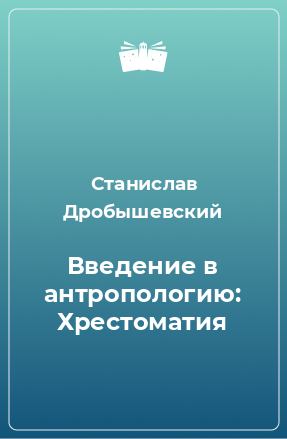 Станислав Дробышевский

Введение в антропологию: Хрестоматия